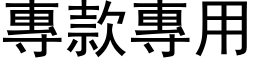 專款專用